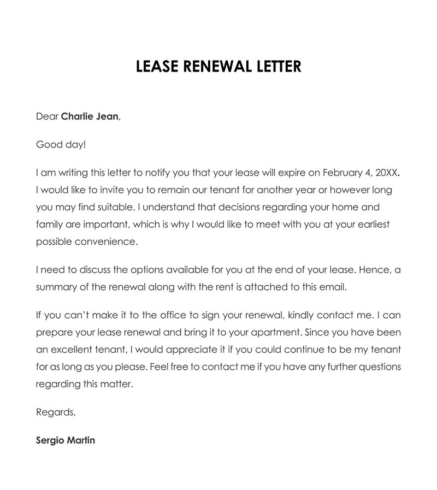 LEASE RENEWAL LETTER

Dear Charlie Jean,

Good day!

I am writing this letter to notify you that your lease will expire on February 4, 20XX. I would like to invite you to remain our tenant for another year or however long you may find suitable. I understand that decisions regarding your home and family are important, which is why I would like to meet with you at your earliest possible convenience.

I need to discuss the options available for you at the end of your lease. Hence, a summary of the renewal along with the rent is attached to this email.

If you can't make it to the office to sign your renewal, kindly contact me. I can prepare your lease renewal and bring it to your apartment. Since you have been an excellent tenant, I would appreciate it if you could continue to be my tenant for as long as you please. Feel free to contact me if you have any further questions regarding this matter.

Regards,

Sergio Martin